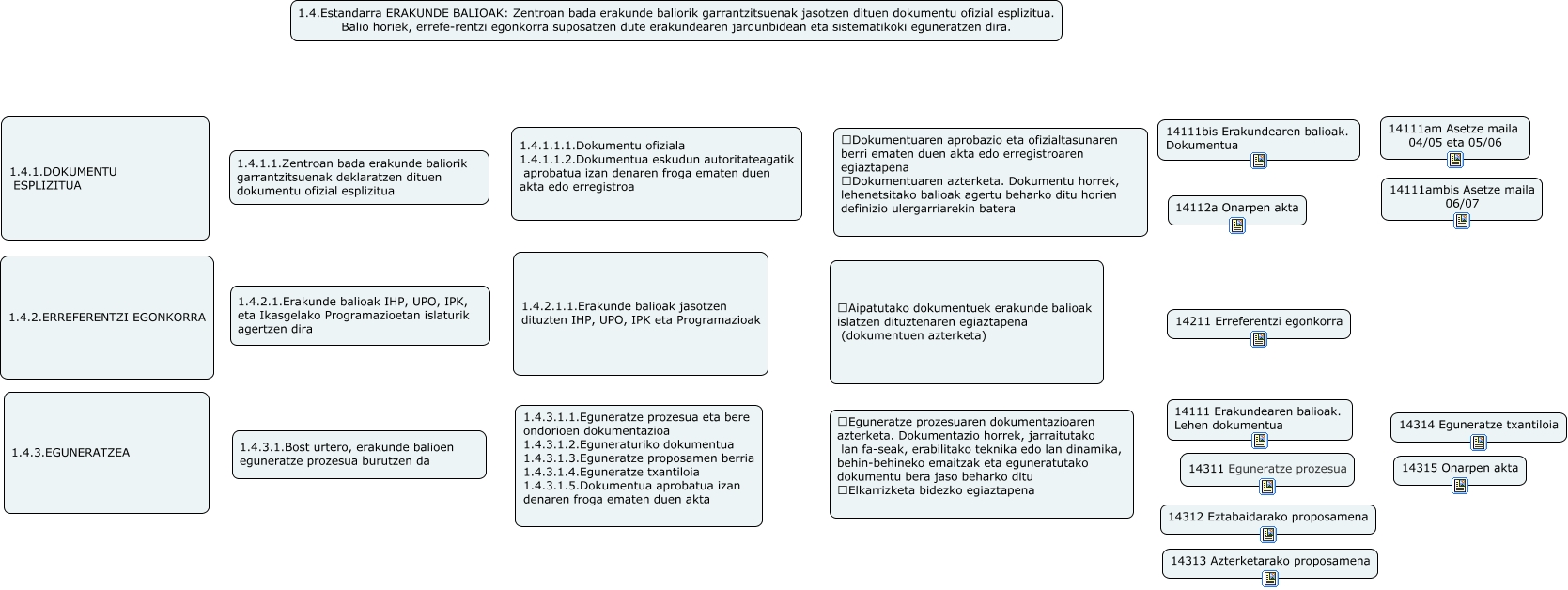 1.4.Estandarra ERAKUNDE BALIOAK: Zentroan bada erakunde baliorik garrantzitsuenak jasotzen dituen dokumentu ofizial esplizitua. Balio horiek, errefe-rentzi egonkorra suposatzen dute erakundearen jardunbidean eta sistematikoki eguneratzen dira.

1.4.1.DOKUMENTU ESPLIZITUA

1.4.1.1.Zentroan bada erakunde baliorik garrantzitsuenak deklaratzen dituen dokumentu ofizial esplizitua

1.4.1.1.1.Dokumentu ofiziala
1.4.1.1.2.Dokumentua eskudun autoritateagatik aprobatua izan denaren froga ematen duen akta edo erregistroa

☐Dokumentuaren aprobazio eta ofizialtasunaren berri ematen duen akta edo erregistroaren egiaztapena
☐Dokumentuaren azterketa. Dokumentu horrek, lehenetsitako balioak agertu beharko ditu horien definizio ulergarriarekin batera

14111bis Erakundearen balioak. Dokumentua

14112a Onarpen akta

14111am Asetze maila 04/05 eta 05/06

14111ambis Asetze maila 06/07

1.4.2.ERREFERENTZI EGONKORRA

1.4.2.1.Erakunde balioak IHP, UPO, IPK, eta Ikasgelako Programazioetan islaturik agertzen dira

1.4.2.1.1.Erakunde balioak jasotzen dituzten IHP, UPO, IPK eta Programazioak

☐Aipatutako dokumentuek erakunde balioak islatzen dituztenaren egiaztapena (dokumentuen azterketa)

14211 Erreferentzi egonkorra

1.4.3.EGUNERATZEA

1.4.3.1.Bost urtero, erakunde balioen eguneratze prozesua burutzen da

1.4.3.1.1.Eguneratze prozesua eta bere ondorioen dokumentazioa
1.4.3.1.2.Eguneraturiko dokumentua
1.4.3.1.3.Eguneratze proposamen berria
1.4.3.1.4.Eguneratze txantiloia
1.4.3.1.5.Dokumentua aprobatua izan denaren froga ematen duen akta

☐Eguneratze prozesuaren dokumentazioaren azterketa. Dokumentazio horrek, jarraitutako lan fa-seak, erabilitako teknika edo lan dinamika, behin-behineko emaitzak eta eguneratutako dokumentu bera jaso beharko ditu
☐Elkarrizketa bidezko egiaztapena

14111 Erakundearen balioak. Lehen dokumentua

14311 Eguneratze prozesua

14312 Eztabaidarako proposamena

14313 Azterketarako proposamena

14314 Eguneratze txantiloia

14315 Onarpen akta